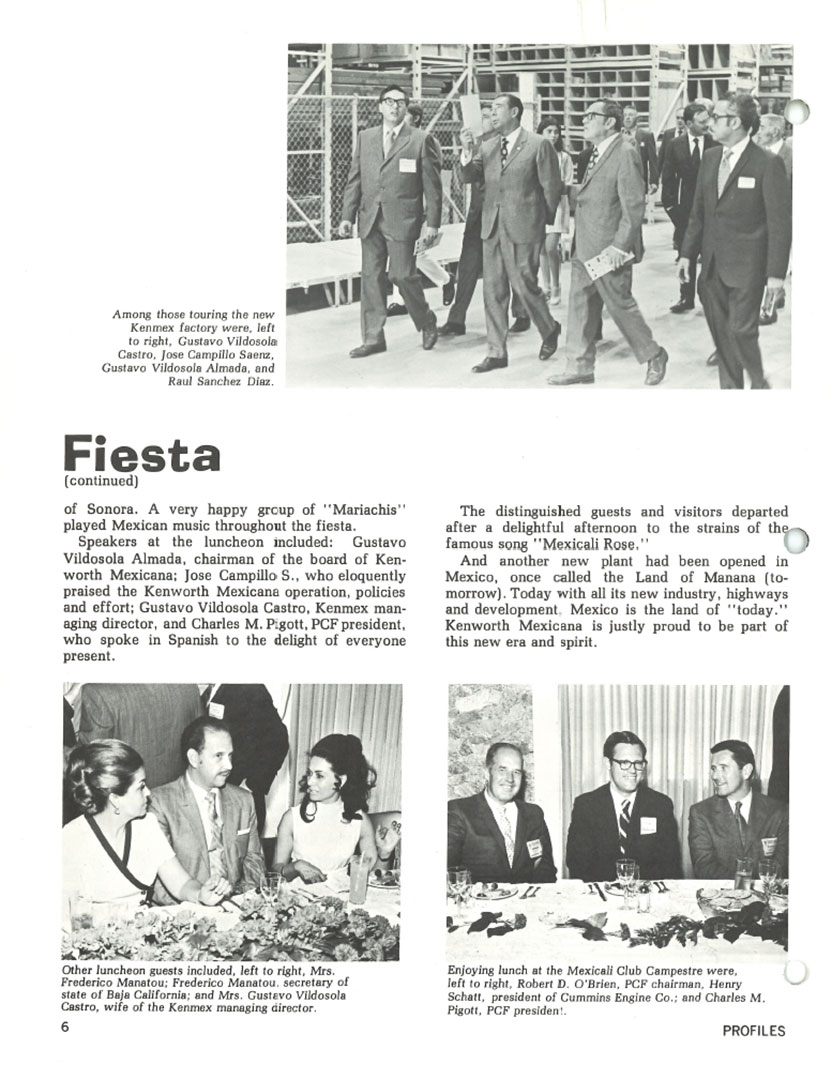 Among those touring the new Kenmex factory were, left to right, Gustavo Vildosola Castro, Jose Campillo Saenz, Gustavo Vildosola Almada, and Raul Sanchez Diaz.

Fiesta
(continued)

of Sonora. A very happy group of "Mariachis" played Mexican music throughout the fiesta.

Speakers at the luncheon included: Gustavo Vildosola Almada, chairman of the board of Kenworth Mexicana; Jose Campillo S., who eloquently praised the Kenworth Mexicana operation, policies and effort; Gustavo Vildosola Castro, Kenmex managing director, and Charles M. Pigott, PCF president, who spoke in Spanish to the delight of everyone present.

The distinguished guests and visitors departed after a delightful afternoon to the strains of the famous song "Mexicali Rose."

And another new plant had been opened in Mexico, once called the Land of Manana (tomorrow). Today with all its new industry, highways and development. Mexico is the land of "today." Kenworth Mexicana is justly proud to be part of this new era and spirit.

Other luncheon guests included, left to right, Mrs. Frederico Manatou; Frederico Manatou, secretary of state of Baja California; and Mrs. Gustavo Vildosola Castro, wife of the Kenmex managing director.

Enjoying lunch at the Mexicali Club Campestre were, left to right, Robert D. O'Brien, PCF chairman, Henry Schatt, president of Cummins Engine Co.; and Charles M. Pigott, PCF president.

6

PROFILES